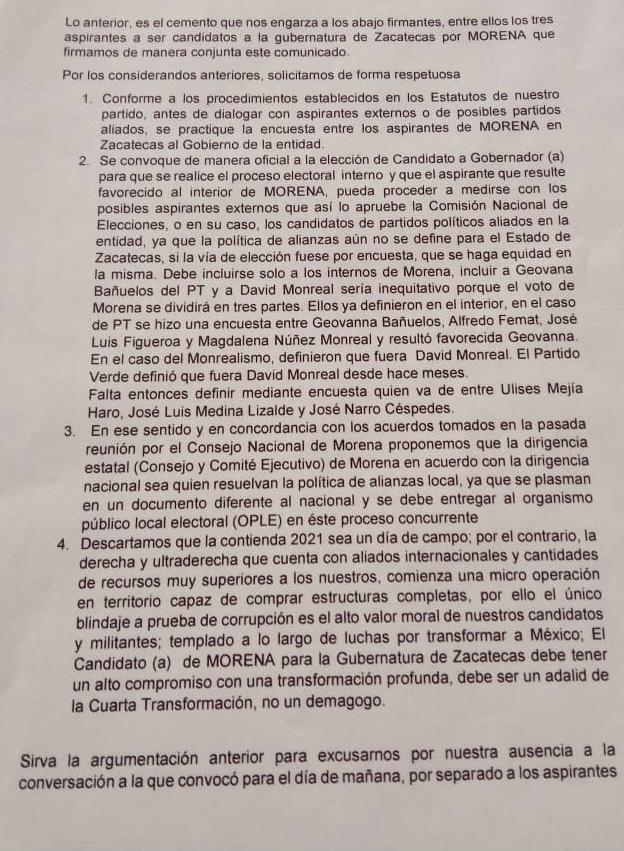 Lo anterior, es el cemento que nos engarza a los abajo firmantes, entre ellos los tres aspirantes a ser candidatos a la gubernatura de Zacatecas por MORENA que firmamos de manera conjunta este comunicado.

Por los considerandos anteriores, solicitamos de forma respetuosa

1. Conforme a los procedimientos establecidos en los Estatutos de nuestro partido, antes de dialogar con aspirantes externos o de posibles partidos aliados, se practique la encuesta entre los aspirantes de MORENA en Zacatecas al Gobierno de la entidad.
2. Se convoque de manera oficial a la elección de Candidato a Gobernador (a) para que se realice el proceso electoral interno y que el aspirante que resulte favorecido al interior de MORENA, pueda proceder a medirse con los posibles aspirantes externos que así lo apruebe la Comisión Nacional de Elecciones, o en su caso, los candidatos de partidos políticos aliados en la entidad, ya que la política de alianzas aún no se define para el Estado de Zacatecas, si la vía de elección fuese por encuesta, que se haga equidad en la misma. Debe incluirse solo a los internos de Morena, incluir a Geovana Bañuelos del PT y a David Monreal sería inequitativo porque el voto de Morena se dividirá en tres partes. Ellos ya definieron en el interior, en el caso de PT se hizo una encuesta entre Geovanna Bañuelos, Alfredo Femat, José Luis Figueroa y Magdalena Núñez Monreal y resultó favorecida Geovanna. En el caso del Monrealismo, definieron que fuera David Monreal. El Partido Verde definió que fuera David Monreal desde hace meses.
Falta entonces definir mediante encuesta quien va de entre Ulises Mejía Haro, José Luis Medina Lizalde y José Narro Céspedes.
3. En ese sentido y en concordancia con los acuerdos tomados en la pasada reunión por el Consejo Nacional de Morena proponemos que la dirigencia estatal (Consejo y Comité Ejecutivo) de Morena en acuerdo con la dirigencia nacional sea quien resuelvan la política de alianzas local, ya que se plasman en un documento diferente al nacional y se debe entregar al organismo público local electoral (OPLE) en éste proceso concurrente
4. Descartamos que la contienda 2021 sea un día de campo; por el contrario, la derecha y ultraderecha que cuenta con aliados internacionales y cantidades de recursos muy superiores a los nuestros, comienza una micro operación en territorio capaz de comprar estructuras completas, por ello el único blindaje a prueba de corrupción es el alto valor moral de nuestros candidatos y militantes; templado a lo largo de luchas por transformar a México; El Candidato (a) de MORENA para la Gubernatura de Zacatecas debe tener un alto compromiso con una transformación profunda, debe ser un adalid de la Cuarta Transformación, no un demagogo.

Sirva la argumentación anterior para excusarnos por nuestra ausencia a la conversación a la que convocó para el día de mañana, por separado a los aspirantes